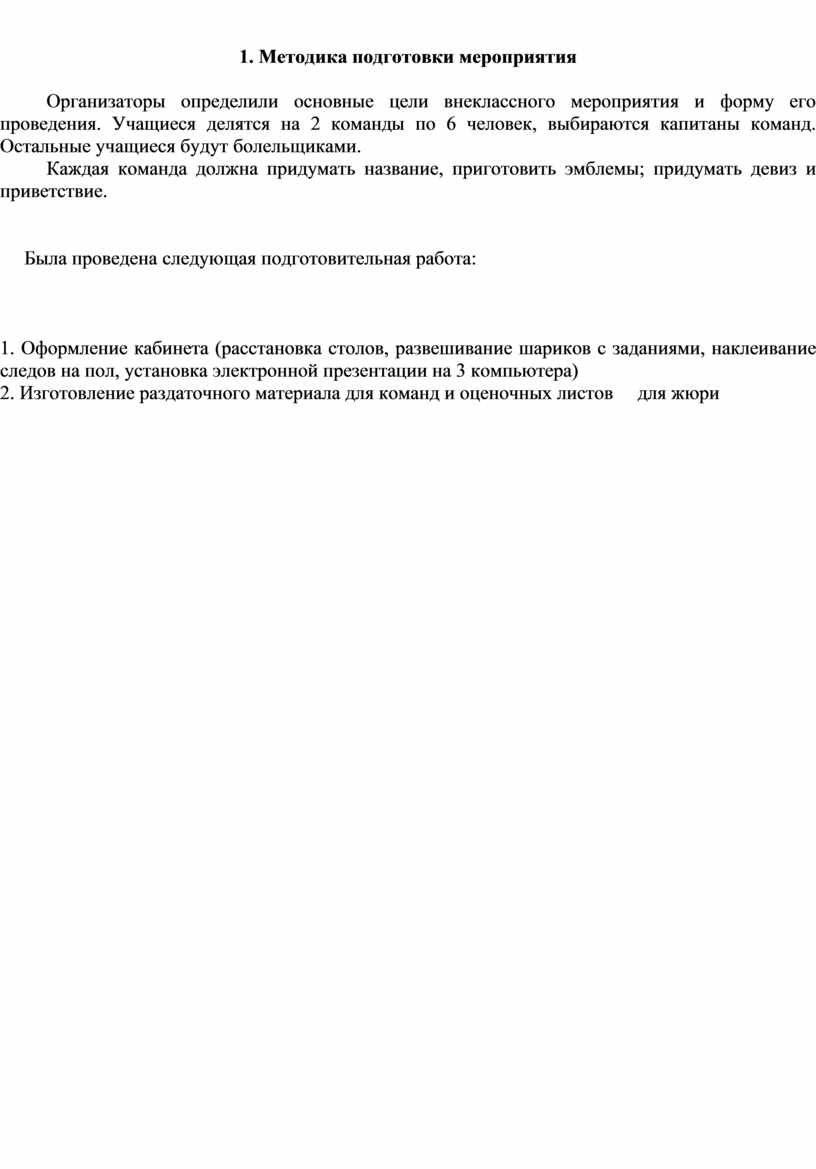 1. Методика подготовки мероприятия

Организаторы определили основные цели внеклассного мероприятия и форму его проведения. Учащиеся делятся на 2 команды по 6 человек, выбираются капитаны команд. Остальные учащиеся будут болельщиками.

Каждая команда должна придумать название, приготовить эмблемы; придумать девиз и приветствие.

Была проведена следующая подготовительная работа:

1. Оформление кабинета (расстановка столов, развешивание шариков с заданиями, наклеивание следов на пол, установка электронной презентации на 3 компьютера)
2. Изготовление раздаточного материала для команд и оценочных листов для жюри